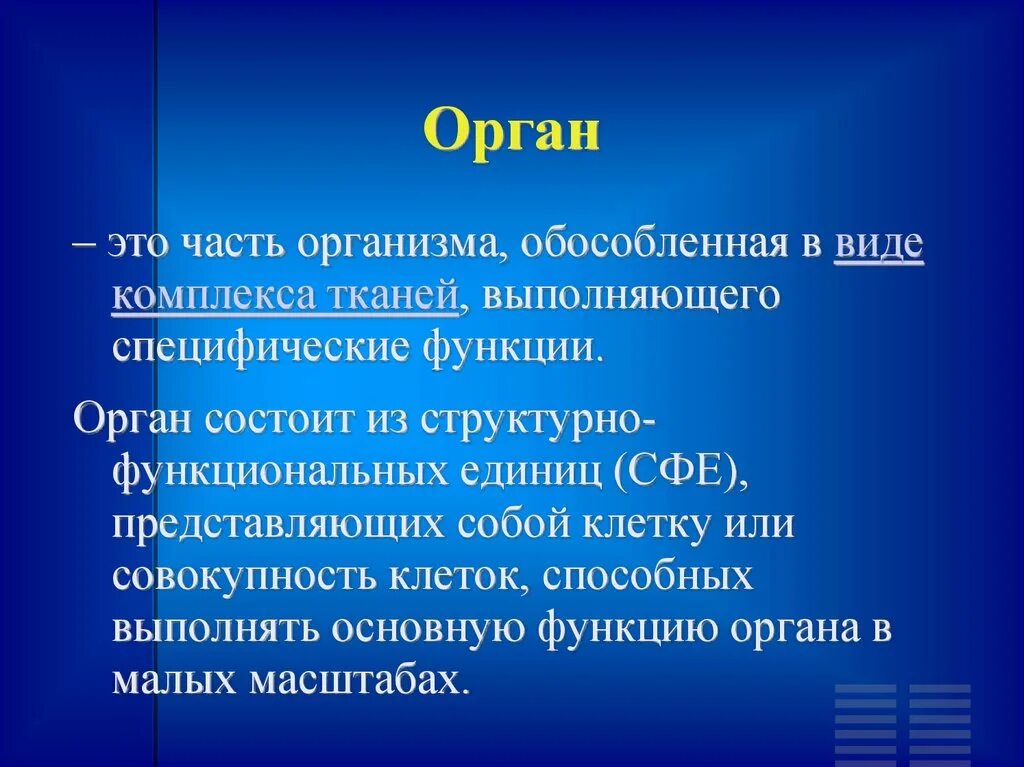 Орган

– это часть организма, обособленная в виде комплекса тканей, выполняющего специфические функции.

Орган состоит из структурно-функциональных единиц (СФЕ), представляющих собой клетку или совокупность клеток, способных выполнять основную функцию органа в малых масштабах.